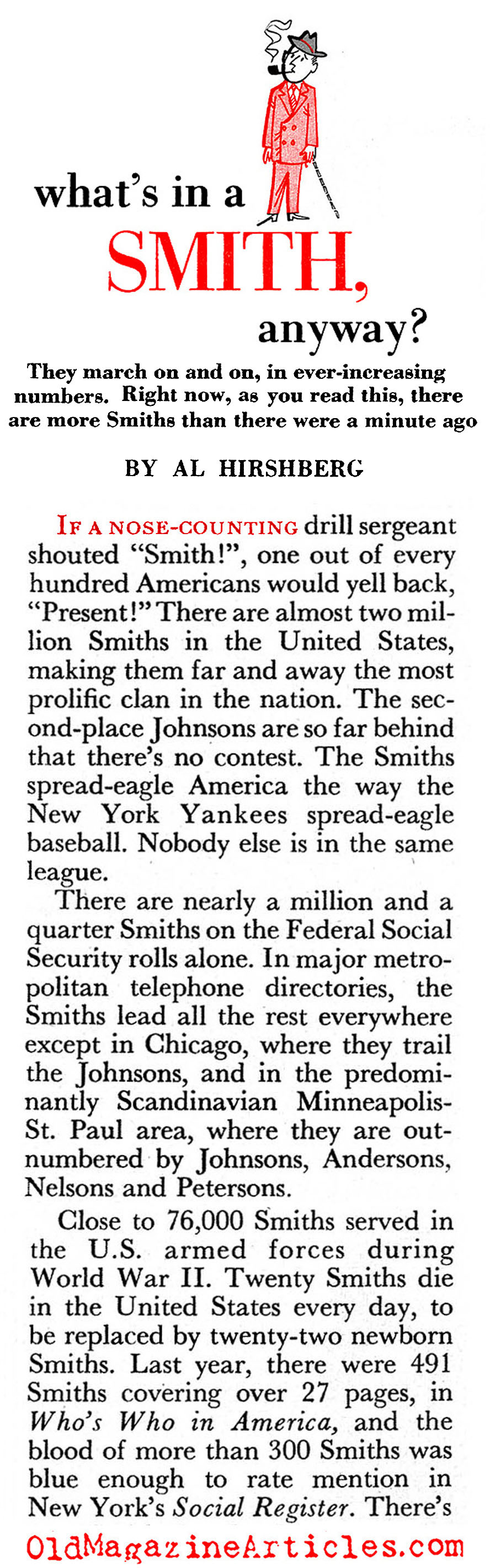 what's in a SMITH, anyway?

They march on and on, in ever-increasing numbers. Right now, as you read this, there are more Smiths than there were a minute ago

BY AL HIRSHBERG

IF A NOSE-COUNTING drill sergeant shouted "Smith!", one out of every hundred Americans would yell back, "Present!" There are almost two million Smiths in the United States, making them far and away the most prolific clan in the nation. The second-place Johnsons are so far behind that there's no contest. The Smiths spread-eagle America the way the New York Yankees spread-eagle baseball. Nobody else is in the same league.

There are nearly a million and a quarter Smiths on the Federal Social Security rolls alone. In major metropolitan telephone directories, the Smiths lead all the rest everywhere except in Chicago, where they trail the Johnsons, and in the predominantly Scandinavian Minneapolis-St. Paul area, where they are outnumbered by Johnsons, Andersons, Nelsons and Petersons.

Close to 76,000 Smiths served in the U.S. armed forces during World War II. Twenty Smiths die in the United States every day, to be replaced by twenty-two newborn Smiths. Last year, there were 491 Smiths covering over 27 pages, in Who's Who in America, and the blood of more than 300 Smiths was blue enough to rate mention in New York's Social Register. There's

OldMagazineArticles.com